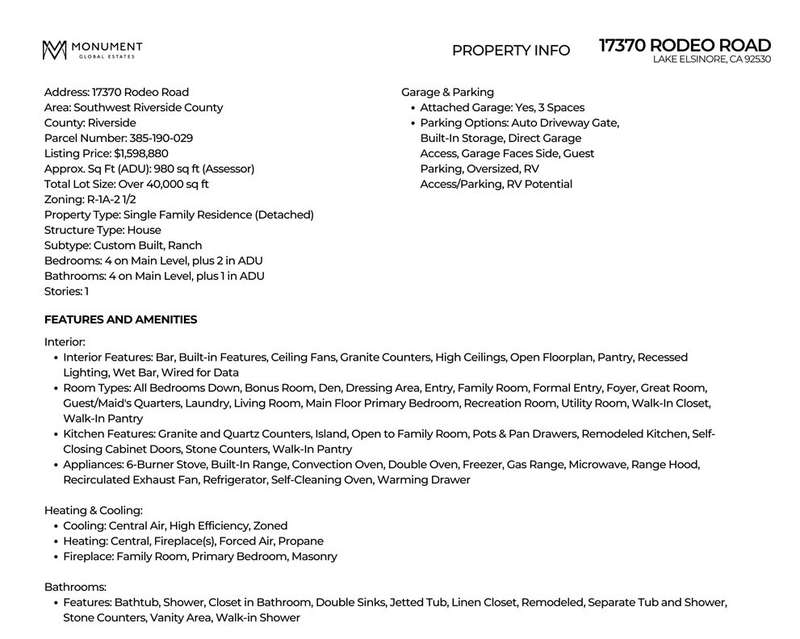 MONUMENT
GLOBAL ESTATES

PROPERTY INFO

17370 RODEO ROAD
LAKE ELSINORE, CA 92530

Address: 17370 Rodeo Road
Area: Southwest Riverside County
County: Riverside
Parcel Number: 385-190-029
Listing Price: $1,598,880
Approx. Sq Ft (ADU): 980 sq ft (Assessor)
Total Lot Size: Over 40,000 sq ft
Zoning: R-1A-2 1/2
Property Type: Single Family Residence (Detached)
Structure Type: House
Subtype: Custom Built, Ranch
Bedrooms: 4 on Main Level, plus 2 in ADU
Bathrooms: 4 on Main Level, plus 1 in ADU
Stories: 1

Garage & Parking
• Attached Garage: Yes, 3 Spaces
• Parking Options: Auto Driveway Gate, Built-In Storage, Direct Garage Access, Garage Faces Side, Guest Parking, Oversized, RV Access/Parking, RV Potential

FEATURES AND AMENITIES

Interior:
• Interior Features: Bar, Built-in Features, Ceiling Fans, Granite Counters, High Ceilings, Open Floorplan, Pantry, Recessed Lighting, Wet Bar, Wired for Data
• Room Types: All Bedrooms Down, Bonus Room, Den, Dressing Area, Entry, Family Room, Formal Entry, Foyer, Great Room, Guest/Maid's Quarters, Laundry, Living Room, Main Floor Primary Bedroom, Recreation Room, Utility Room, Walk-In Closet, Walk-In Pantry
• Kitchen Features: Granite and Quartz Counters, Island, Open to Family Room, Pots & Pan Drawers, Remodeled Kitchen, Self-Closing Cabinet Doors, Stone Counters, Walk-In Pantry
• Appliances: 6-Burner Stove, Built-In Range, Convection Oven, Double Oven, Freezer, Gas Range, Microwave, Range Hood, Recirculated Exhaust Fan, Refrigerator, Self-Cleaning Oven, Warming Drawer

Heating & Cooling:
• Cooling: Central Air, High Efficiency, Zoned
• Heating: Central, Fireplace(s), Forced Air, Propane
• Fireplace: Family Room, Primary Bedroom, Masonry

Bathrooms:
• Features: Bathtub, Shower, Closet in Bathroom, Double Sinks, Jetted Tub, Linen Closet, Remodeled, Separate Tub and Shower, Stone Counters, Vanity Area, Walk-in Shower